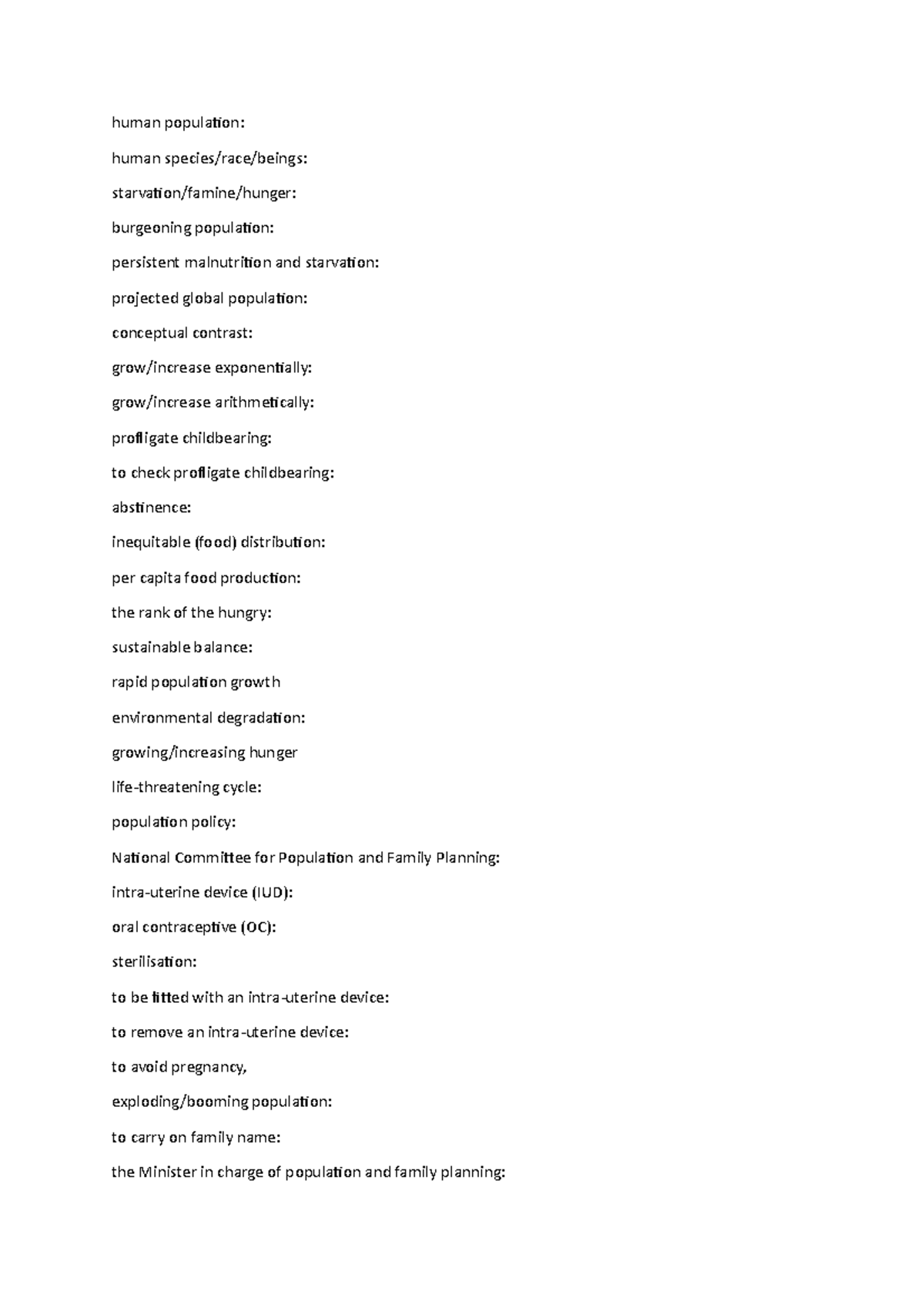 human population:

human species/race/beings:

starvation/famine/hunger:

burgeoning population:

persistent malnutrition and starvation:

projected global population:

conceptual contrast:

grow/increase exponentially:

grow/increase arithmetically:

profligate childbearing:

to check profligate childbearing:

abstinence:

inequitable (food) distribution:

per capita food production:

the rank of the hungry:

sustainable balance:

rapid population growth

environmental degradation:

growing/increasing hunger

life-threatening cycle:

population policy:

National Committee for Population and Family Planning:

intra-uterine device (IUD):

oral contraceptive (OC):

sterilisation:

to be fitted with an intra-uterine device:

to remove an intra-uterine device:

to avoid pregnancy,

exploding/booming population:

to carry on family name:

the Minister in charge of population and family planning: